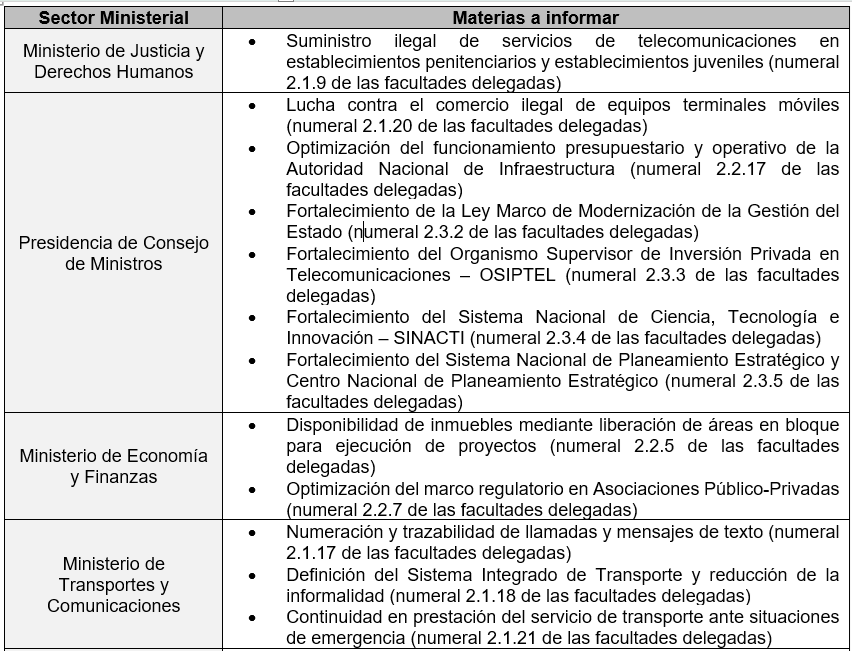 | Sector Ministerial | Materias a informar |
|---|---|
| Ministerio de Justicia y Derechos Humanos | • Suministro ilegal de servicios de telecomunicaciones en establecimientos penitenciarios y establecimientos juveniles (numeral 2.1.9 de las facultades delegadas) |
| Presidencia de Consejo de Ministros | • Lucha contra el comercio ilegal de equipos terminales móviles (numeral 2.1.20 de las facultades delegadas) • Optimización del funcionamiento presupuestario y operativo de la Autoridad Nacional de Infraestructura (numeral 2.2.17 de las facultades delegadas) • Fortalecimiento de la Ley Marco de Modernización de la Gestión del Estado (numeral 2.3.2 de las facultades delegadas) • Fortalecimiento del Organismo Supervisor de Inversión Privada en Telecomunicaciones – OSIPTEL (numeral 2.3.3 de las facultades delegadas) • Fortalecimiento del Sistema Nacional de Ciencia, Tecnología e Innovación – SINACTI (numeral 2.3.4 de las facultades delegadas) • Fortalecimiento del Sistema Nacional de Planeamiento Estratégico y Centro Nacional de Planeamiento Estratégico (numeral 2.3.5 de las facultades delegadas) |
| Ministerio de Economía y Finanzas | • Disponibilidad de inmuebles mediante liberación de áreas en bloque para ejecución de proyectos (numeral 2.2.5 de las facultades delegadas) • Optimización del marco regulatorio en Asociaciones Público-Privadas (numeral 2.2.7 de las facultades delegadas) |
| Ministerio de Transportes y Comunicaciones | • Numeración y trazabilidad de llamadas y mensajes de texto (numeral 2.1.17 de las facultades delegadas) • Definición del Sistema Integrado de Transporte y reducción de la informalidad (numeral 2.1.18 de las facultades delegadas) • Continuidad en prestación del servicio de transporte ante situaciones de emergencia (numeral 2.1.21 de las facultades delegadas) |